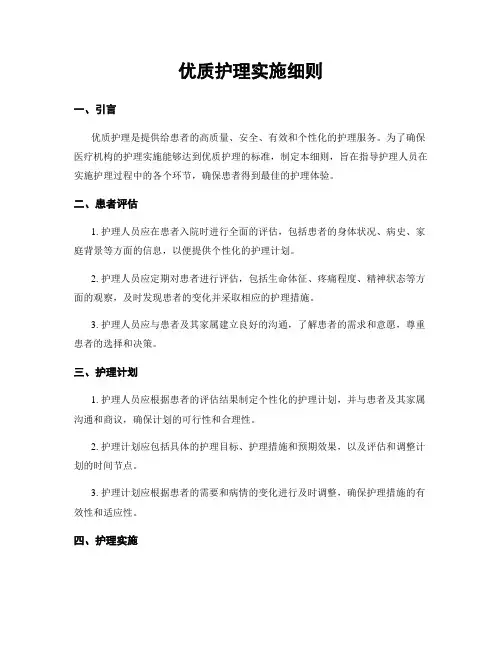 优质护理实施细则

一、引言

优质护理是提供给患者的高质量、安全、有效和个性化的护理服务。为了确保医疗机构的护理实施能够达到优质护理的标准，制定本细则，旨在指导护理人员在实施护理过程中的各个环节，确保患者得到最佳的护理体验。

二、患者评估

1. 护理人员应在患者入院时进行全面的评估，包括患者的身体状况、病史、家庭背景等方面的信息，以便提供个性化的护理计划。

2. 护理人员应定期对患者进行评估，包括生命体征、疼痛程度、精神状态等方面的观察，及时发现患者的变化并采取相应的护理措施。

3. 护理人员应与患者及其家属建立良好的沟通，了解患者的需求和意愿，尊重患者的选择和决策。

三、护理计划

1. 护理人员应根据患者的评估结果制定个性化的护理计划，并与患者及其家属沟通和商议，确保计划的可行性和合理性。

2. 护理计划应包括具体的护理目标、护理措施和预期效果，以及评估和调整计划的时间节点。

3. 护理计划应根据患者的需要和病情的变化进行及时调整，确保护理措施的有效性和适应性。

四、护理实施